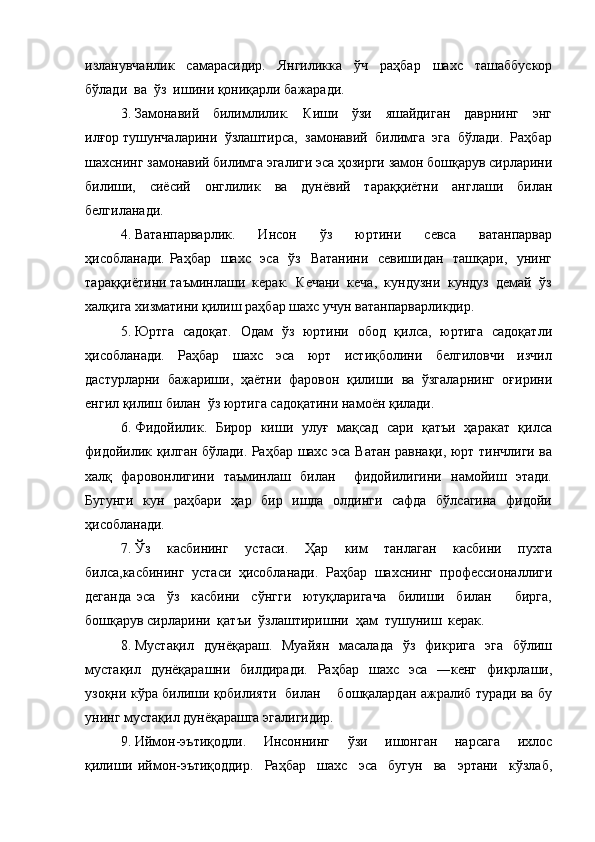 изланувчанлик самарасидир. Янгиликка ўч раҳбар шахс ташаббускор бўлади ва ўз ишини қониқарли бажаради.

3. Замонавий билимлилик. Киши ўзи яшайдиган даврнинг энг илғор тушунчаларини ўзлаштирса, замонавий билимга эга бўлади. Раҳбар шахснинг замонавий билимга эгалиги эса ҳозирги замон бошқарув сирларини билиши, сиёсий онглилик ва дунёвий тараққиётни англаши билан белгиланади.

4. Ватанпарварлик. Инсон ўз юртини севса ватанпарвар ҳисобланади. Раҳбар шахс эса ўз Ватанини севишидан ташқари, унинг тараққиётини таъминлаши керак. Кечани кеча, кундузни кундуз демай ўз халқига хизматини қилиш раҳбар шахс учун ватанпарварликдир.

5. Юртга садоқат. Одам ўз юртини обод қилса, юртига садоқатли ҳисобланади. Раҳбар шахс эса юрт истиқболини белгиловчи изчил дастурларни бажариши, ҳаётни фаровон қилиши ва ўзгаларнинг оғирини енгил қилиш билан ўз юртига садоқатини намоён қилади.

6. Фидойилик. Бирор киши улуғ мақсад сари қатъи ҳаракат қилса фидойилик қилган бўлади. Раҳбар шахс эса Ватан равнақи, юрт тинчлиги ва халқ фаровонлигини таъминлаш билан фидойилигини намойиш этади. Бугунги кун раҳбари ҳар бир ишда олдинги сафда бўлсагина фидойи ҳисобланади.

7. Ўз касбининг устаси. Ҳар ким танлаган касбини пухта билса,касбининг устаси ҳисобланади. Раҳбар шахснинг профессионаллиги деганда эса ўз касбини сўнгги ютуқларигача билиши билан бирга, бошқарув сирларини қатъи ўзлаштиришни ҳам тушуниш керак.

8. Мустақил дунёқараш. Муайян масалада ўз фикрига эга бўлиш мустақил дунёқарашни билдиради. Раҳбар шахс эса ―кенг фикрлаши, узоқни кўра билиши қобилияти билан бошқалардан ажралиб туради ва бу унинг мустақил дунёқарашга эгалигидир.

9. Иймон-эътиқодли. Инсоннинг ўзи ишонган нарсага ихлос қилиши иймон-эътиқоддир. Раҳбар шахс эса бугун ва эртани кўзлаб,